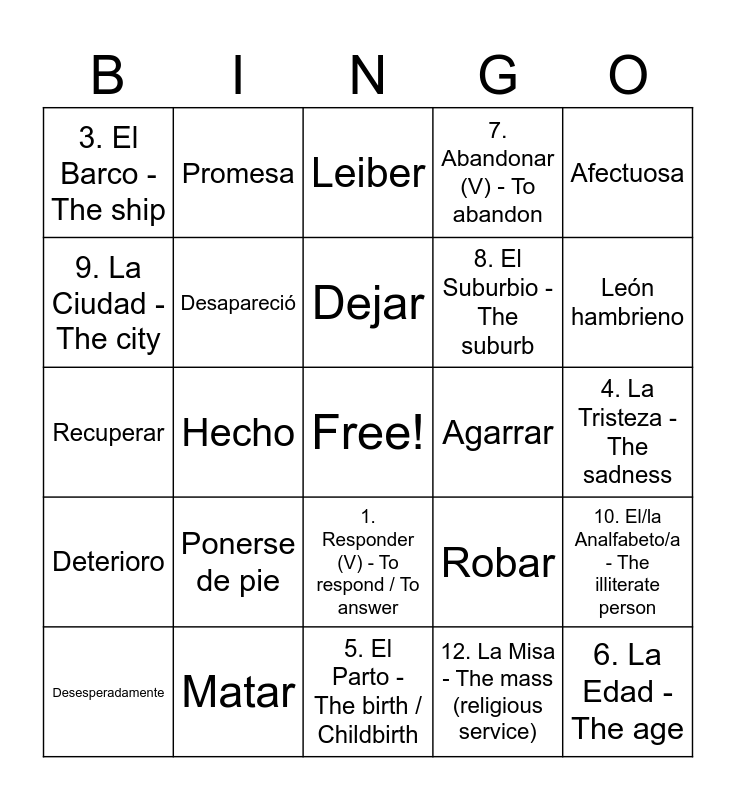 | B | I | N | G | O |
|---|---|---|---|---|
| 3. El Barco - The ship | Promesa | Leiber | 7. Abandonar (V) - To abandon | Afectuosa |
| 9. La Ciudad - The city | Desapareció | Dejar | 8. El Suburbio - The suburb | León hambrieno |
| Recuperar | Hecho | Free! | Agarrar | 4. La Tristeza - The sadness |
| Deterioro | Ponerse de pie | 1. Responder (V) - To respond / To answer | Robar | 10. El/la Analfabeto/a - The illiterate person |
| Desesperadamente | Matar | 5. El Parto - The birth / Childbirth | 12. La Misa - The mass (religious service) | 6. La Edad - The age |